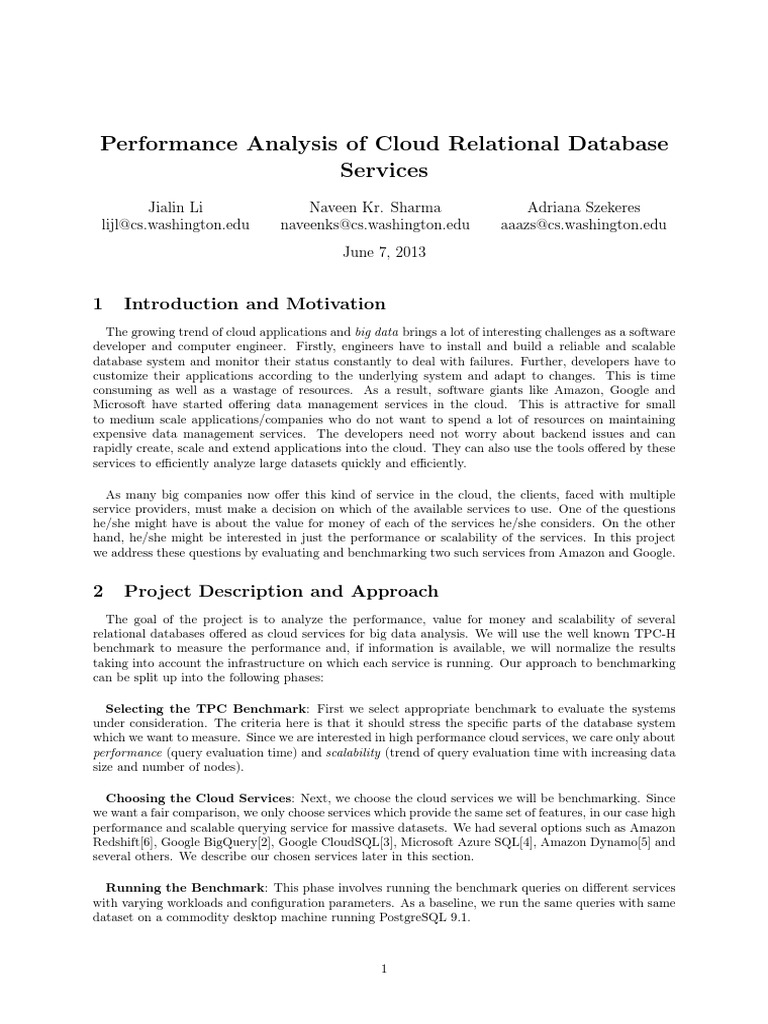 Performance Analysis of Cloud Relational Database Services

Jialin Li
lijl@cs.washington.edu

Naveen Kr. Sharma
naveenks@cs.washington.edu

Adriana Szekeres
aaazs@cs.washington.edu

June 7, 2013

1 Introduction and Motivation

The growing trend of cloud applications and big data brings a lot of interesting challenges as a software developer and computer engineer. Firstly, engineers have to install and build a reliable and scalable database system and monitor their status constantly to deal with failures. Further, developers have to customize their applications according to the underlying system and adapt to changes. This is time consuming as well as a wastage of resources. As a result, software giants like Amazon, Google and Microsoft have started offering data management services in the cloud. This is attractive for small to medium scale applications/companies who do not want to spend a lot of resources on maintaining expensive data management services. The developers need not worry about backend issues and can rapidly create, scale and extend applications into the cloud. They can also use the tools offered by these services to efficiently analyze large datasets quickly and efficiently.

As many big companies now offer this kind of service in the cloud, the clients, faced with multiple service providers, must make a decision on which of the available services to use. One of the questions he/she might have is about the value for money of each of the services he/she considers. On the other hand, he/she might be interested in just the performance or scalability of the services. In this project we address these questions by evaluating and benchmarking two such services from Amazon and Google.

2 Project Description and Approach

The goal of the project is to analyze the performance, value for money and scalability of several relational databases offered as cloud services for big data analysis. We will use the well known TPC-H benchmark to measure the performance and, if information is available, we will normalize the results taking into account the infrastructure on which each service is running. Our approach to benchmarking can be split up into the following phases:

Selecting the TPC Benchmark: First we select appropriate benchmark to evaluate the systems under consideration. The criteria here is that it should stress the specific parts of the database system which we want to measure. Since we are interested in high performance cloud services, we care only about performance (query evaluation time) and scalability (trend of query evaluation time with increasing data size and number of nodes).

Choosing the Cloud Services: Next, we choose the cloud services we will be benchmarking. Since we want a fair comparison, we only choose services which provide the same set of features, in our case high performance and scalable querying service for massive datasets. We had several options such as Amazon Redshift[6], Google BigQuery[2], Google CloudSQL[3], Microsoft Azure SQL[4], Amazon Dynamo[5] and several others. We describe our chosen services later in this section.

Running the Benchmark: This phase involves running the benchmark queries on different services with varying workloads and configuration parameters. As a baseline, we run the same queries with same dataset on a commodity desktop machine running PostgreSQL 9.1.

1